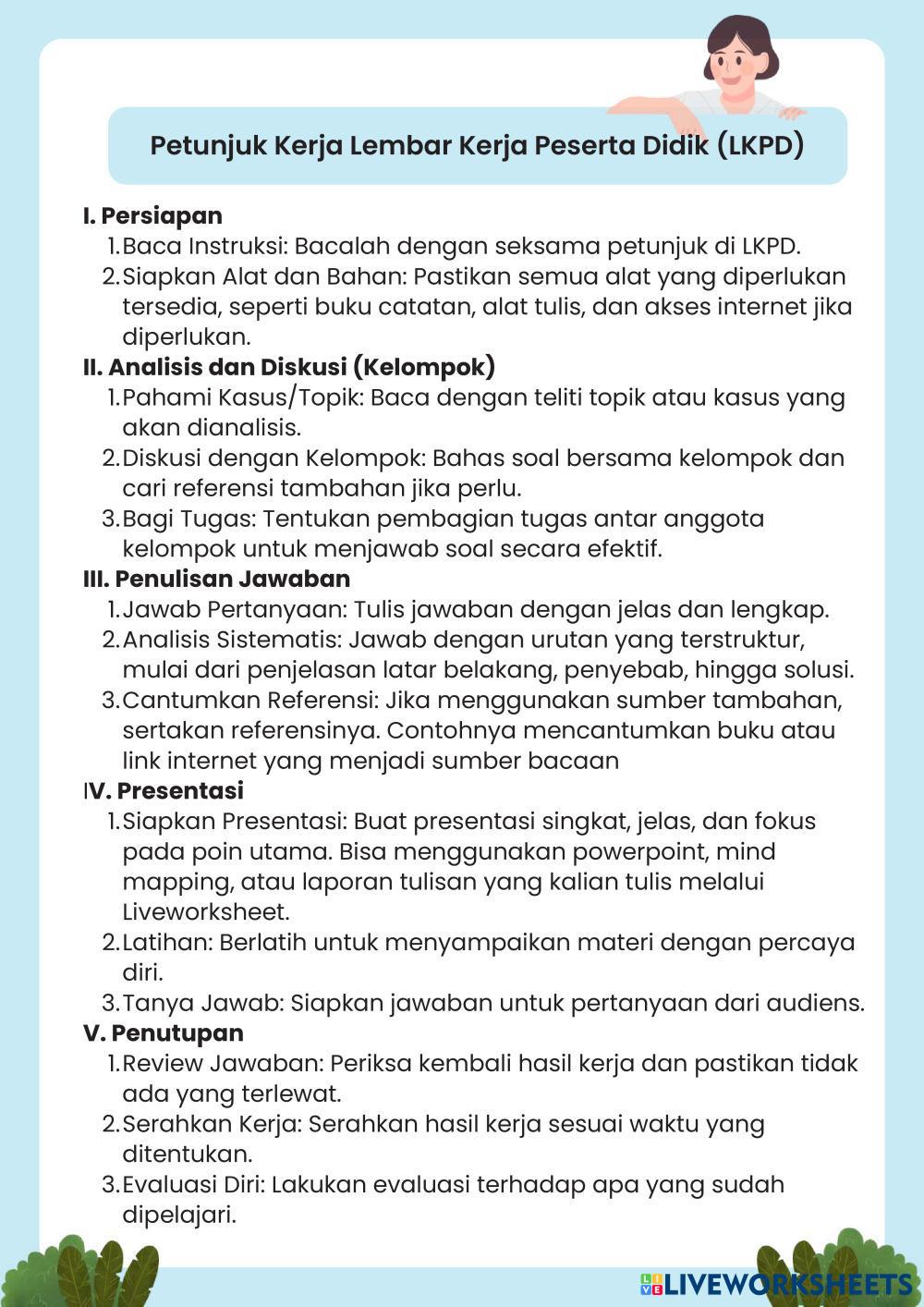 Petunjuk Kerja Lembar Kerja Peserta Didik (LKPD)

I. Persiapan
1. Baca Instruksi: Bacalah dengan seksama petunjuk di LKPD.
2. Siapkan Alat dan Bahan: Pastikan semua alat yang diperlukan tersedia, seperti buku catatan, alat tulis, dan akses internet jika diperlukan.

II. Analisis dan Diskusi (Kelompok)
1. Pahami Kasus/Topik: Baca dengan teliti topik atau kasus yang akan dianalisis.
2. Diskusi dengan Kelompok: Bahas soal bersama kelompok dan cari referensi tambahan jika perlu.
3. Bagi Tugas: Tentukan pembagian tugas antar anggota kelompok untuk menjawab soal secara efektif.

III. Penulisan Jawaban
1. Jawab Pertanyaan: Tulis jawaban dengan jelas dan lengkap.
2. Analisis Sistematis: Jawab dengan urutan yang terstruktur, mulai dari penjelasan latar belakang, penyebab, hingga solusi.
3. Cantumkan Referensi: Jika menggunakan sumber tambahan, sertakan referensinya. Contohnya mencantumkan buku atau link internet yang menjadi sumber bacaan

IV. Presentasi
1. Siapkan Presentasi: Buat presentasi singkat, jelas, dan fokus pada poin utama. Bisa menggunakan powerpoint, mind mapping, atau laporan tulisan yang kalian tulis melalui Liveworksheet.
2. Latihan: Berlatih untuk menyampaikan materi dengan percaya diri.
3. Tanya Jawab: Siapkan jawaban untuk pertanyaan dari audiens.

V. Penutupan
1. Review Jawaban: Periksa kembali hasil kerja dan pastikan tidak ada yang terlewat.
2. Serahkan Kerja: Serahkan hasil kerja sesuai waktu yang ditentukan.
3. Evaluasi Diri: Lakukan evaluasi terhadap apa yang sudah dipelajari.

LIVEWORKSHEETS